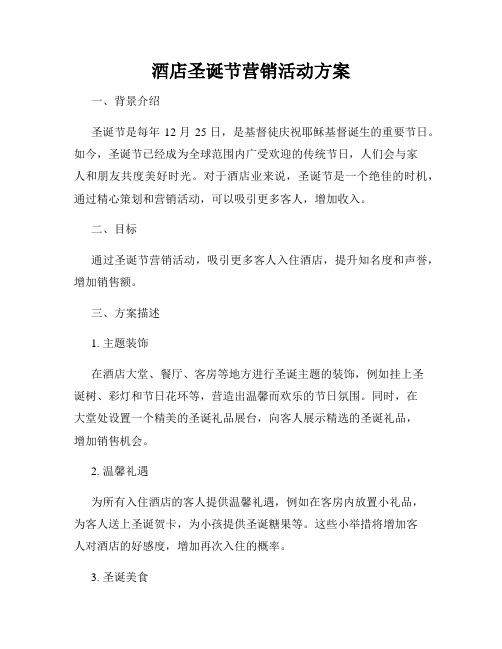 酒店圣诞节营销活动方案

一、背景介绍

圣诞节是每年 12 月 25 日，是基督徒庆祝耶稣基督诞生的重要节日。如今，圣诞节已经成为全球范围内广受欢迎的传统节日，人们会与家人和朋友共度美好时光。对于酒店业来说，圣诞节是一个绝佳的时机，通过精心策划和营销活动，可以吸引更多客人，增加收入。

二、目标

通过圣诞节营销活动，吸引更多客人入住酒店，提升知名度和声誉，增加销售额。

三、方案描述

1. 主题装饰

在酒店大堂、餐厅、客房等地方进行圣诞主题的装饰，例如挂上圣诞树、彩灯和节日花环等，营造出温馨而欢乐的节日氛围。同时，在大堂处设置一个精美的圣诞礼品展台，向客人展示精选的圣诞礼品，增加销售机会。

2. 温馨礼遇

为所有入住酒店的客人提供温馨礼遇，例如在客房内放置小礼品，为客人送上圣诞贺卡，为小孩提供圣诞糖果等。这些小举措将增加客人对酒店的好感度，增加再次入住的概率。

3. 圣诞美食